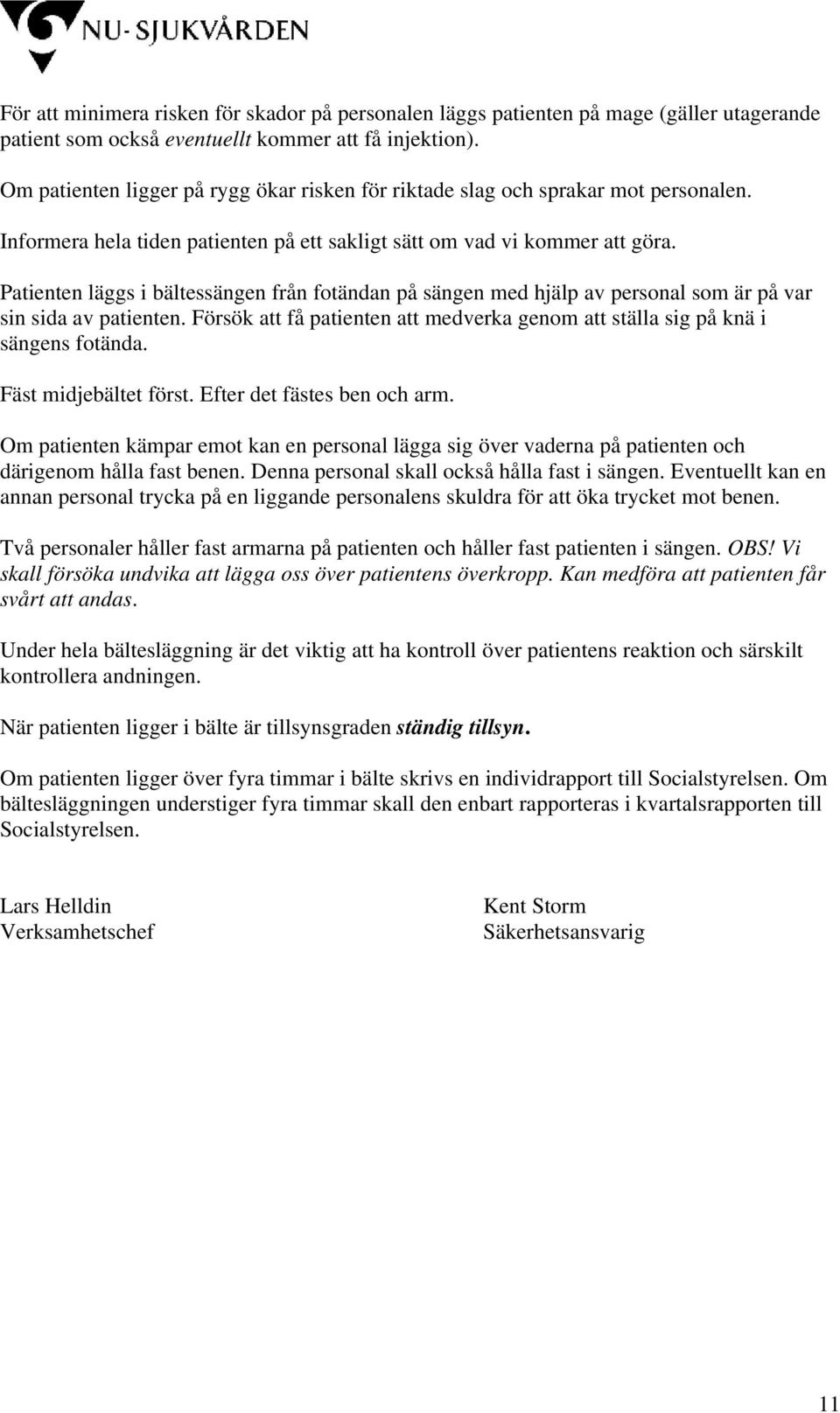 NU-SJUKVÅRDEN

För att minimera risken för skador på personalen läggs patienten på mage (gäller utagerande patient som också eventuellt kommer att få injektion).

Om patienten ligger på rygg ökar risken för riktade slag och sprakar mot personalen.

Informera hela tiden patienten på ett sakligt sätt om vad vi kommer att göra.

Patienten läggs i bältessängen från fotändan på sängen med hjälp av personal som är på var sin sida av patienten. Försök att få patienten att medverka genom att ställa sig på knä i sängens fotända.

Fäst midjebältet först. Efter det fästes ben och arm.

Om patienten kämpar emot kan en personal lägga sig över vaderna på patienten och därigenom hålla fast benen. Denna personal skall också hålla fast i sängen. Eventuellt kan en annan personal trycka på en liggande personalens skuldra för att öka trycket mot benen.

Två personaler håller fast armarna på patienten och håller fast patienten i sängen. OBS! Vi skall försöka undvika att lägga oss över patientens överkropp. Kan medföra att patienten får svårt att andas.

Under hela bältesläggning är det viktig att ha kontroll över patientens reaktion och särskilt kontrollera andningen.

När patienten ligger i bälte är tillsynsgraden ständig tillsyn.

Om patienten ligger över fyra timmar i bälte skrivs en individrapport till Socialstyrelsen. Om bältesläggningen understiger fyra timmar skall den enbart rapporteras i kvartalsrapporten till Socialstyrelsen.

Lars Helldin
Verksamhetschef

Kent Storm
Säkerhetsansvarig

11